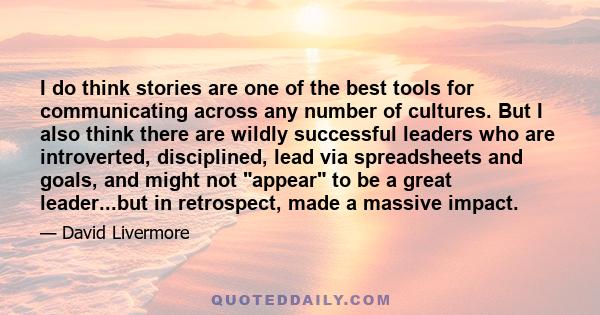 I do think stories are one of the best tools for communicating across any number of cultures. But I also think there are wildly successful leaders who are introverted, disciplined, lead via spreadsheets and goals, and might not "appear" to be a great leader...but in retrospect, made a massive impact.

— David Livermore

QUOTEDDAILY.COM